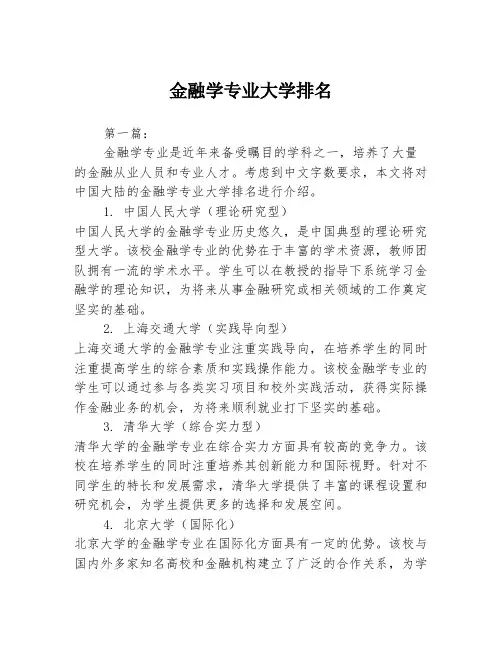 金融学专业大学排名

第一篇：

金融学专业是近年来备受瞩目的学科之一，培养了大量的金融从业人员和专业人才。考虑到中文字数要求，本文将对中国大陆的金融学专业大学排名进行介绍。

1. 中国人民大学（理论研究型）

中国人民大学的金融学专业历史悠久，是中国典型的理论研究型大学。该校金融学专业的优势在于丰富的学术资源，教师团队拥有一流的学术水平。学生可以在教授的指导下系统学习金融学的理论知识，为将来从事金融研究或相关领域的工作奠定坚实的基础。

2. 上海交通大学（实践导向型）

上海交通大学的金融学专业注重实践导向，在培养学生的同时注重提高学生的综合素质和实践操作能力。该校金融学专业的学生可以通过参与各类实习项目和校外实践活动，获得实际操作金融业务的机会，为将来顺利就业打下坚实的基础。

3. 清华大学（综合实力型）

清华大学的金融学专业在综合实力方面具有较高的竞争力。该校在培养学生的同时注重培养其创新能力和国际视野。针对不同学生的特长和发展需求，清华大学提供了丰富的课程设置和研究机会，为学生提供更多的选择和发展空间。

4. 北京大学（国际化）

北京大学的金融学专业在国际化方面具有一定的优势。该校与国内外多家知名高校和金融机构建立了广泛的合作关系，为学